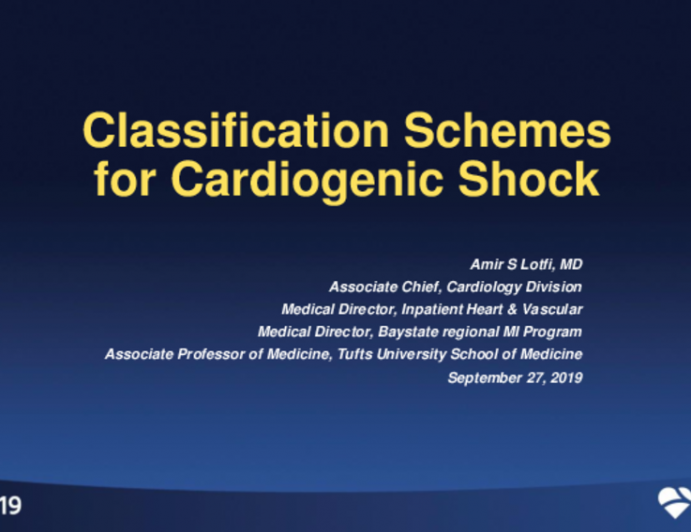 Classification Schemes for Cardiogenic Shock

Amir S Lotfi, MD
Associate Chief, Cardiology Division
Medical Director, Inpatient Heart & Vascular
Medical Director, Baystate regional MI Program
Associate Professor of Medicine, Tufts University School of Medicine
September 27, 2019

19